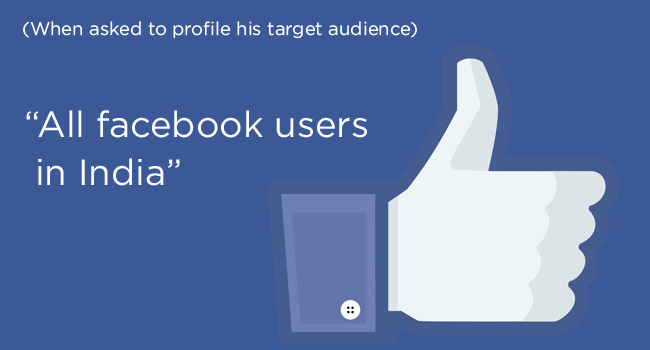 (When asked to profile his target audience)

“All facebook users in India”